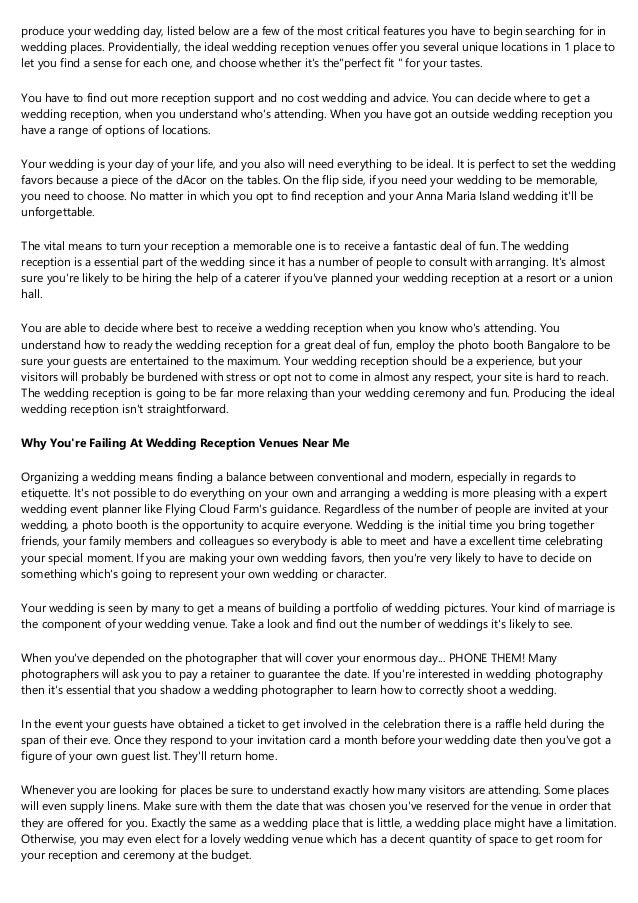 produce your wedding day, listed below are a few of the most critical features you have to begin searching for in wedding places. Providentially, the ideal wedding reception venues offer you several unique locations in 1 place to let you find a sense for each one, and choose whether it's the"perfect fit " for your tastes.

You have to find out more reception support and no cost wedding and advice. You can decide where to get a wedding reception, when you understand who's attending. When you have got an outside wedding reception you have a range of options of locations.

Your wedding is your day of your life, and you also will need everything to be ideal. It is perfect to set the wedding favors because a piece of the dAcor on the tables. On the flip side, if you need your wedding to be memorable, you need to choose. No matter in which you opt to find reception and your Anna Maria Island wedding it'll be unforgettable.

The vital means to turn your reception a memorable one is to receive a fantastic deal of fun. The wedding reception is a essential part of the wedding since it has a number of people to consult with arranging. It's almost sure you're likely to be hiring the help of a caterer if you've planned your wedding reception at a resort or a union hall.

You are able to decide where best to receive a wedding reception when you know who's attending. You understand how to ready the wedding reception for a great deal of fun, employ the photo booth Bangalore to be sure your guests are entertained to the maximum. Your wedding reception should be a experience, but your visitors will probably be burdened with stress or opt not to come in almost any respect, your site is hard to reach. The wedding reception is going to be far more relaxing than your wedding ceremony and fun. Producing the ideal wedding reception isn't straightforward.

Why You're Failing At Wedding Reception Venues Near Me

Organizing a wedding means finding a balance between conventional and modern, especially in regards to etiquette. It's not possible to do everything on your own and arranging a wedding is more pleasing with a expert wedding event planner like Flying Cloud Farm's guidance. Regardless of the number of people are invited at your wedding, a photo booth is the opportunity to acquire everyone. Wedding is the initial time you bring together friends, your family members and colleagues so everybody is able to meet and have a excellent time celebrating your special moment. If you are making your own wedding favors, then you're very likely to have to decide on something which's going to represent your own wedding or character.

Your wedding is seen by many to get a means of building a portfolio of wedding pictures. Your kind of marriage is the component of your wedding venue. Take a look and find out the number of weddings it's likely to see.

When you've depended on the photographer that will cover your enormous day... PHONE THEM! Many photographers will ask you to pay a retainer to guarantee the date. If you're interested in wedding photography then it's essential that you shadow a wedding photographer to learn how to correctly shoot a wedding.

In the event your guests have obtained a ticket to get involved in the celebration there is a raffle held during the span of their eve. Once they respond to your invitation card a month before your wedding date then you've got a figure of your own guest list. They'll return home.

Whenever you are looking for places be sure to understand exactly how many visitors are attending. Some places will even supply linens. Make sure with them the date that was chosen you've reserved for the venue in order that they are offered for you. Exactly the same as a wedding place that is little, a wedding place might have a limitation. Otherwise, you may even elect for a lovely wedding venue which has a decent quantity of space to get room for your reception and ceremony at the budget.